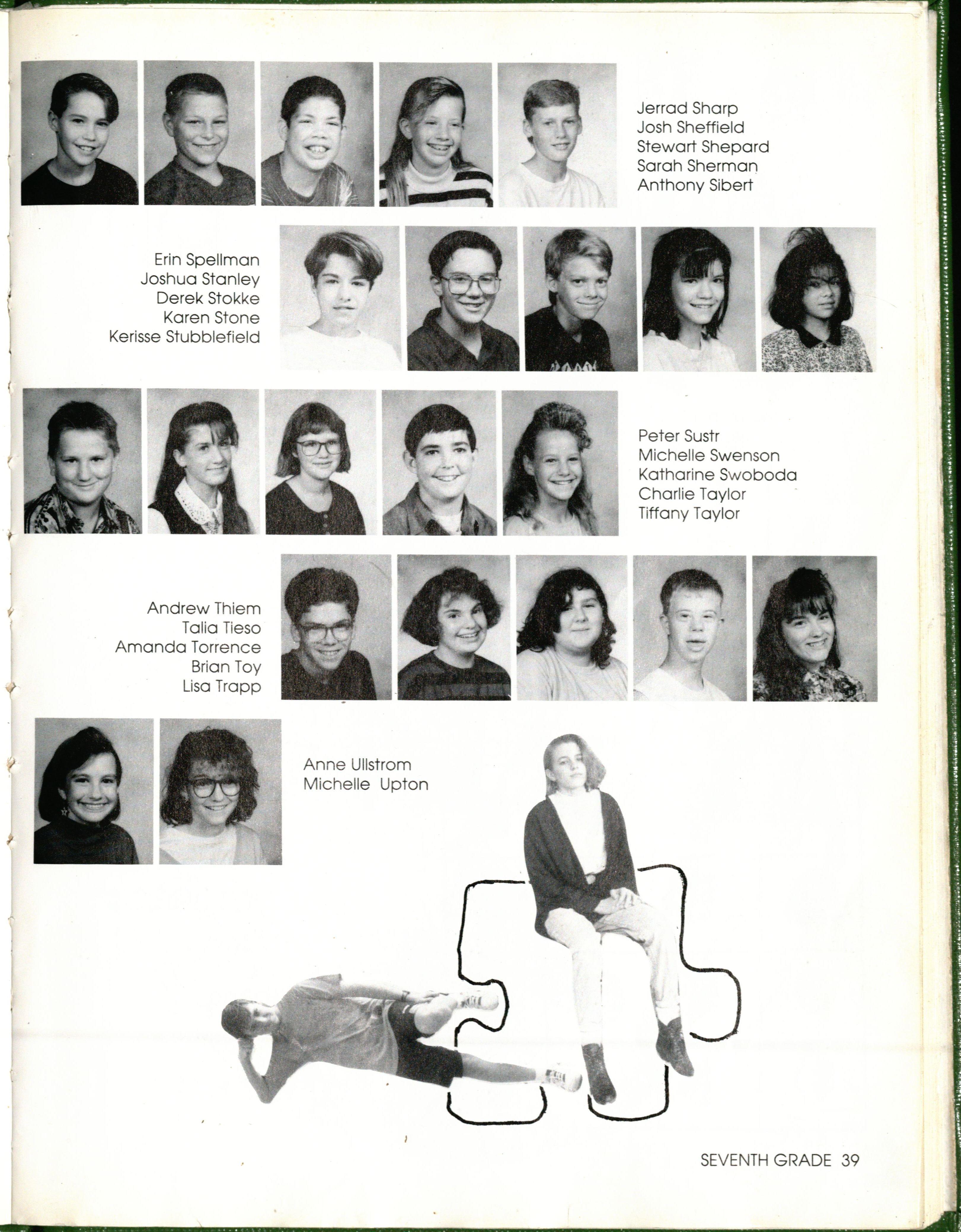 Jerrad Sharp
Josh Sheffield
Stewart Shepard
Sarah Sherman
Anthony Sibert

Erin Spellman
Joshua Stanley
Derek Stokke
Karen Stone
Kerisse Stubblefield

Peter Sustr
Michelle Swenson
Katharine Swoboda
Charlie Taylor
Tiffany Taylor

Andrew Thiem
Talia Tieso
Amanda Torrence
Brian Toy
Lisa Trapp

Anne Ullstrom
Michelle Upton

SEVENTH GRADE 39